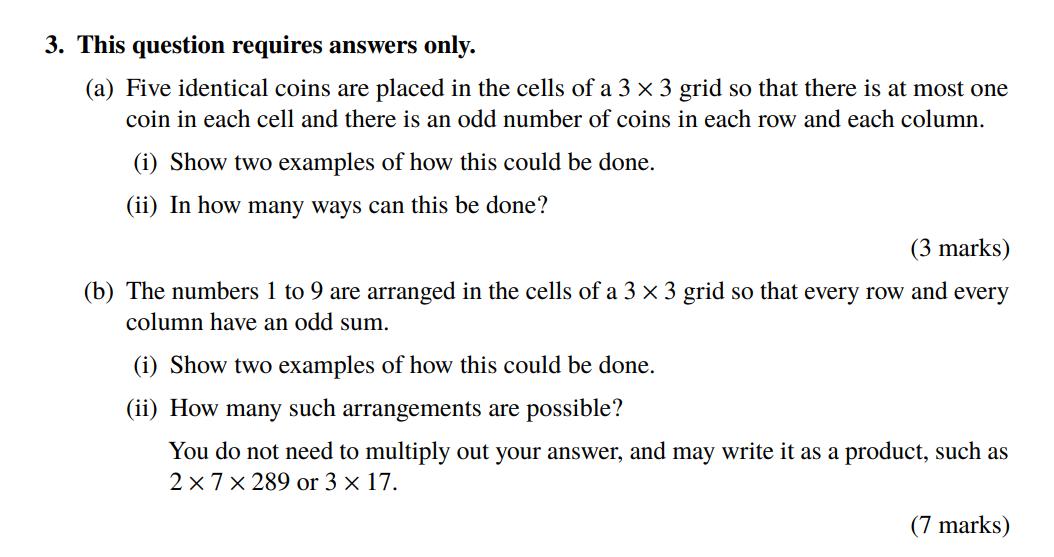 3. This question requires answers only.

(a) Five identical coins are placed in the cells of a $3 \times 3$ grid so that there is at most one coin in each cell and there is an odd number of coins in each row and each column.

(i) Show two examples of how this could be done.

(ii) In how many ways can this be done?

(3 marks)

(b) The numbers 1 to 9 are arranged in the cells of a $3 \times 3$ grid so that every row and every column have an odd sum.

(i) Show two examples of how this could be done.

(ii) How many such arrangements are possible?

You do not need to multiply out your answer, and may write it as a product, such as $2 \times 7 \times 289$ or $3 \times 17$.

(7 marks)